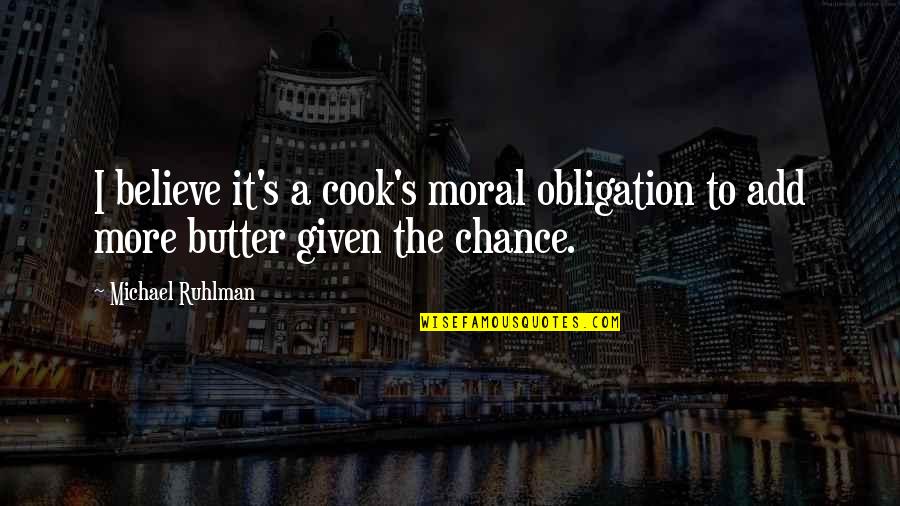 I believe it's a cook's moral obligation to add more butter given the chance.

~ Michael Ruhlman

WISEFAMOUSQUOTES.COM